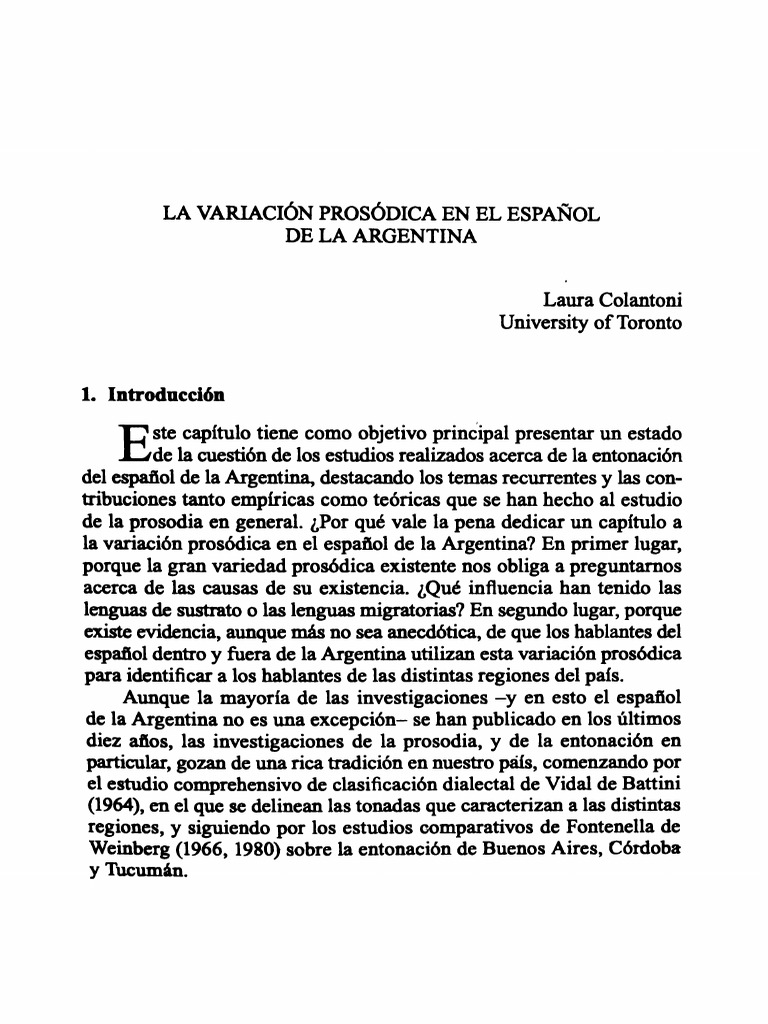 LA VARIACIÓN PROSÓDICA EN EL ESPAÑOL DE LA ARGENTINA

Laura Colantoni
University of Toronto

1. Introducción

Este capítulo tiene como objetivo principal presentar un estado de la cuestión de los estudios realizados acerca de la entonación del español de la Argentina, destacando los temas recurrentes y las contribuciones tanto empíricas como teóricas que se han hecho al estudio de la prosodia en general. ¿Por qué vale la pena dedicar un capítulo a la variación prosódica en el español de la Argentina? En primer lugar, porque la gran variedad prosódica existente nos obliga a preguntarnos acerca de las causas de su existencia. ¿Qué influencia han tenido las lenguas de sustrato o las lenguas migratorias? En segundo lugar, porque existe evidencia, aunque más no sea anecdótica, de que los hablantes del español dentro y fuera de la Argentina utilizan esta variación prosódica para identificar a los hablantes de las distintas regiones del país.

Aunque la mayoría de las investigaciones –y en esto el español de la Argentina no es una excepción– se han publicado en los últimos diez años, las investigaciones de la prosodia, y de la entonación en particular, gozan de una rica tradición en nuestro país, comenzando por el estudio comprehensivo de clasificación dialectal de Vidal de Battini (1964), en el que se delinean las tonadas que caracterizan a las distintas regiones, y siguiendo por los estudios comparativos de Fontenella de Weinberg (1966, 1980) sobre la entonación de Buenos Aires, Córdoba y Tucumán.